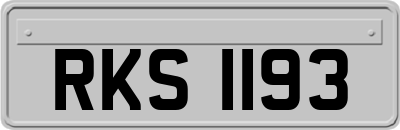 RKS 1193